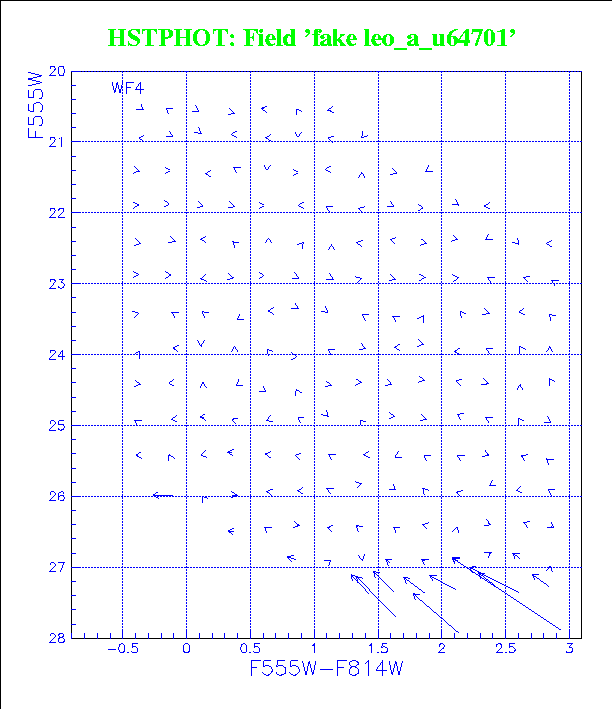 HSTPHOT: Field 'fake leo_a_u64701'

F555W

WF4

20
21
22
23
24
25
26
27
28

−0.5
0
0.5
1
1.5
2
2.5
3

F555W−F814W